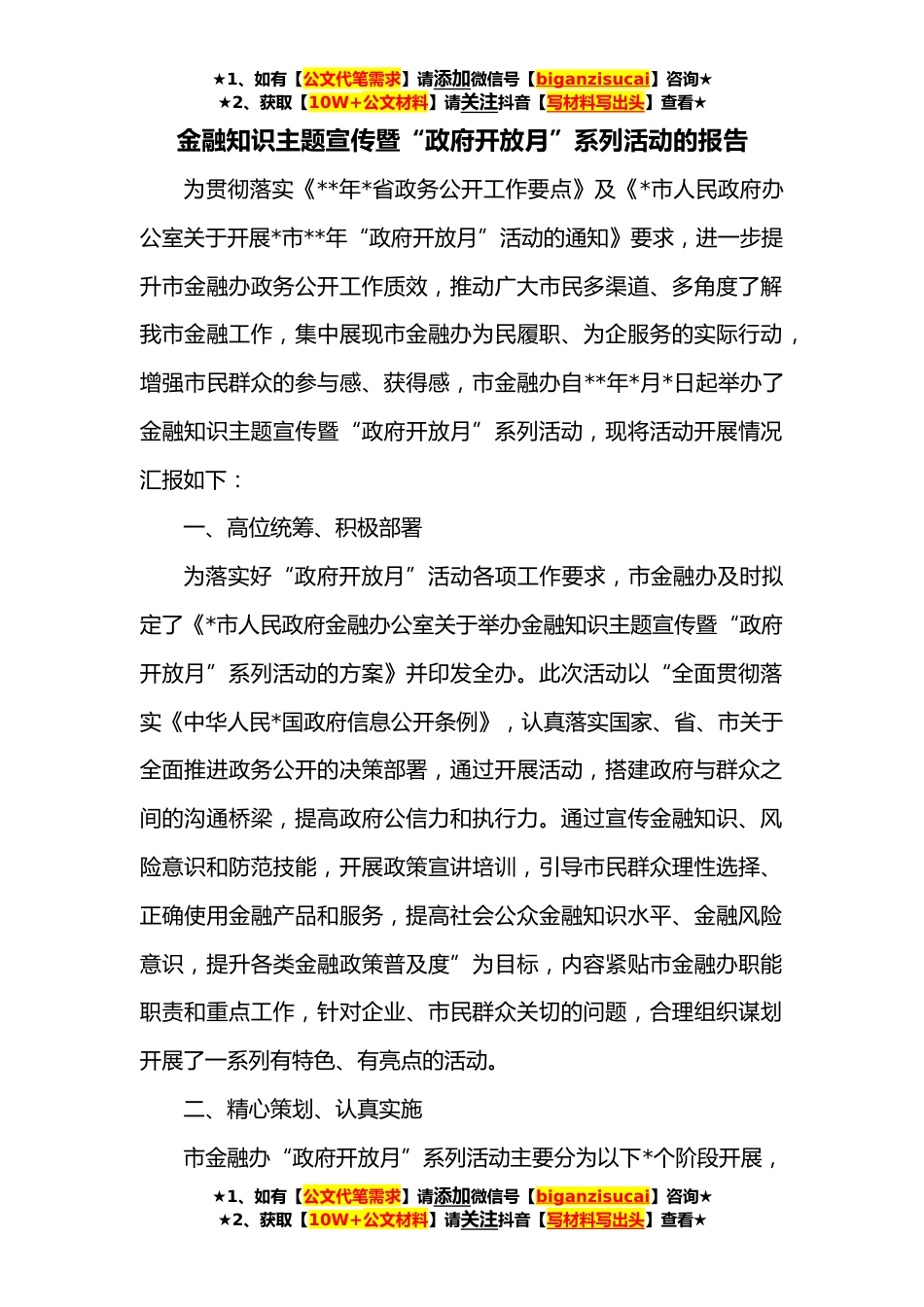 ★1、如有【公文代笔需求】请添加微信号【biganzisucai】咨询★
★2、获取【10W+公文材料】请关注抖音【写材料写出头】查看★

金融知识主题宣传暨“政府开放月”系列活动的报告

为贯彻落实《**年*省政务公开工作要点》及《*市人民政府办公室关于开展*市**年“政府开放月”活动的通知》要求，进一步提升市金融办政务公开工作质效，推动广大市民多渠道、多角度了解我市金融工作，集中展现市金融办为民履职、为企服务的实际行动，增强市民群众的参与感、获得感，市金融办自**年*月*日起举办了金融知识主题宣传暨“政府开放月”系列活动，现将活动开展情况汇报如下：

一、高位统筹、积极部署

为落实好“政府开放月”活动各项工作要求，市金融办及时拟定了《*市人民政府金融办公室关于举办金融知识主题宣传暨“政府开放月”系列活动的方案》并印发全办。此次活动以“全面贯彻落实《中华人民*国政府信息公开条例》，认真落实国家、省、市关于全面推进政务公开的决策部署，通过开展活动，搭建政府与群众之间的沟通桥梁，提高政府公信力和执行力。通过宣传金融知识、风险意识和防范技能，开展政策宣讲培训，引导市民群众理性选择、正确使用金融产品和服务，提高社会公众金融知识水平、金融风险意识，提升各类金融政策普及度”为目标，内容紧贴市金融办职能职责和重点工作，针对企业、市民群众关切的问题，合理组织谋划开展了一系列有特色、有亮点的活动。

二、精心策划、认真实施

市金融办“政府开放月”系列活动主要分为以下*个阶段开展，

★1、如有【公文代笔需求】请添加微信号【biganzisucai】咨询★
★2、获取【10W+公文材料】请关注抖音【写材料写出头】查看★